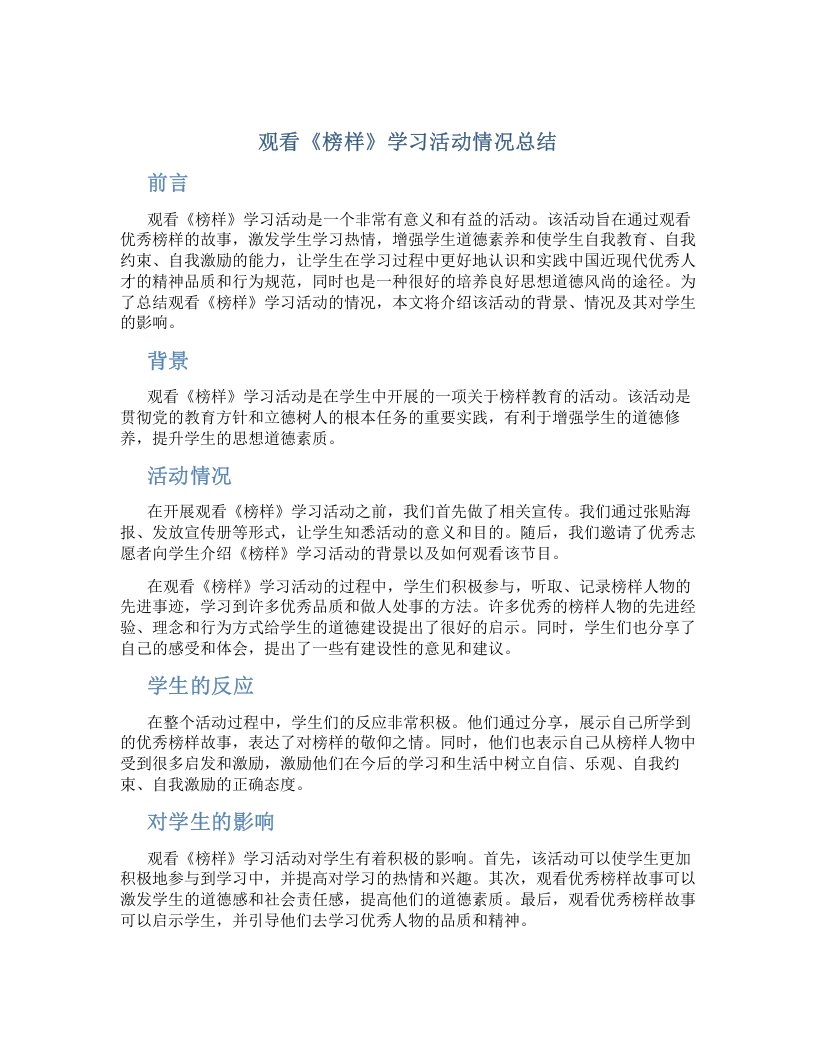 观看《榜样》学习活动情况总结

前言

观看《榜样》学习活动是一个非常有意义和有益的活动。该活动旨在通过观看优秀榜样的故事，激发学生学习热情，增强学生道德素养和使学生自我教育、自我约束、自我激励的能力，让学生在学习过程中更好地认识和实践中国近现代优秀人才的精神品质和行为规范，同时也是一种很好的培养良好思想道德风尚的途径。为了总结观看《榜样》学习活动的情况，本文将介绍该活动的背景、情况及其对学生的影响。

背景

观看《榜样》学习活动是在学生中开展的一项关于榜样教育的活动。该活动是贯彻党的教育方针和立德树人的根本任务的重要实践，有利于增强学生的道德修养，提升学生的思想道德素质。

活动情况

在开展观看《榜样》学习活动之前，我们首先做了相关宣传。我们通过张贴海报、发放宣传册等形式，让学生知悉活动的意义和目的。随后，我们邀请了优秀志愿者向学生介绍《榜样》学习活动的背景以及如何观看该节目。

在观看《榜样》学习活动的过程中，学生们积极参与，听取、记录榜样人物的先进事迹，学习到许多优秀品质和做人处事的方法。许多优秀的榜样人物的先进经验、理念和行为方式给学生的道德建设提出了很好的启示。同时，学生们也分享了自己的感受和体会，提出了一些有建设性的意见和建议。

学生的反应

在整个活动过程中，学生们的反应非常积极。他们通过分享，展示自己所学到的优秀榜样故事，表达了对榜样的敬仰之情。同时，他们也表示自己从榜样人物中受到很多启发和激励，激励他们在今后的学习和生活中树立自信、乐观、自我约束、自我激励的正确态度。

对学生的影响

观看《榜样》学习活动对学生有着积极的影响。首先，该活动可以使学生更加积极地参与到学习中，并提高对学习的热情和兴趣。其次，观看优秀榜样故事可以激发学生的道德感和社会责任感，提高他们的道德素质。最后，观看优秀榜样故事可以启示学生，并引导他们去学习优秀人物的品质和精神。